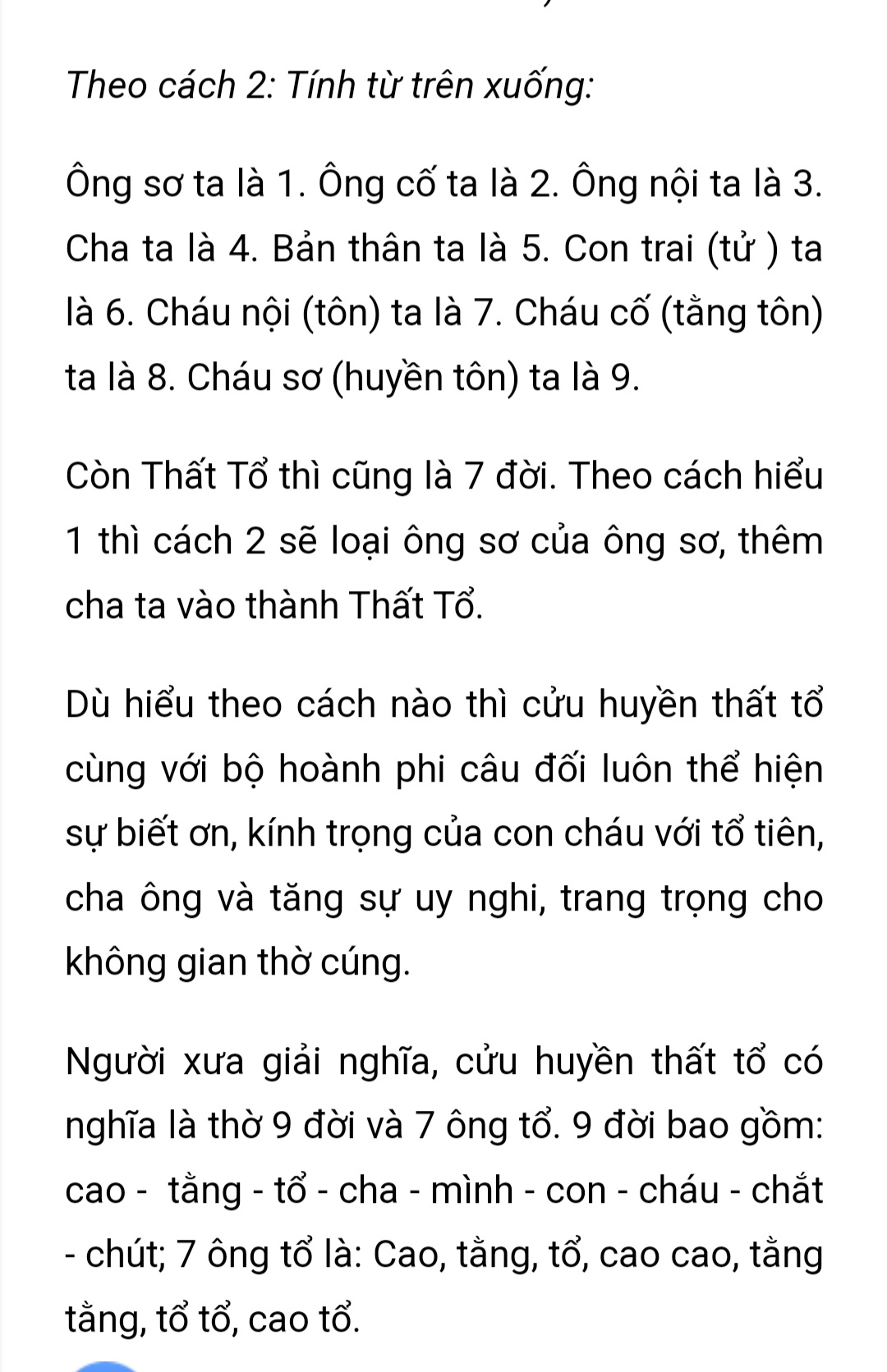 Theo cách 2: Tính từ trên xuống:

Ông sơ ta là 1. Ông cố ta là 2. Ông nội ta là 3. Cha ta là 4. Bản thân ta là 5. Con trai (tử ) ta là 6. Cháu nội (tôn) ta là 7. Cháu cố (tằng tôn) ta là 8. Cháu sơ (huyền tôn) ta là 9.

Còn Thất Tổ thì cũng là 7 đời. Theo cách hiểu 1 thì cách 2 sẽ loại ông sơ của ông sơ, thêm cha ta vào thành Thất Tổ.

Dù hiểu theo cách nào thì cửu huyền thất tổ cùng với bộ hoành phi câu đối luôn thể hiện sự biết ơn, kính trọng của con cháu với tổ tiên, cha ông và tăng sự uy nghi, trang trọng cho không gian thờ cúng.

Người xưa giải nghĩa, cửu huyền thất tổ có nghĩa là thờ 9 đời và 7 ông tổ. 9 đời bao gồm: cao - tằng - tổ - cha - mình - con - cháu - chắt - chút; 7 ông tổ là: Cao, tằng, tổ, cao cao, tằng tằng, tổ tổ, cao tổ.